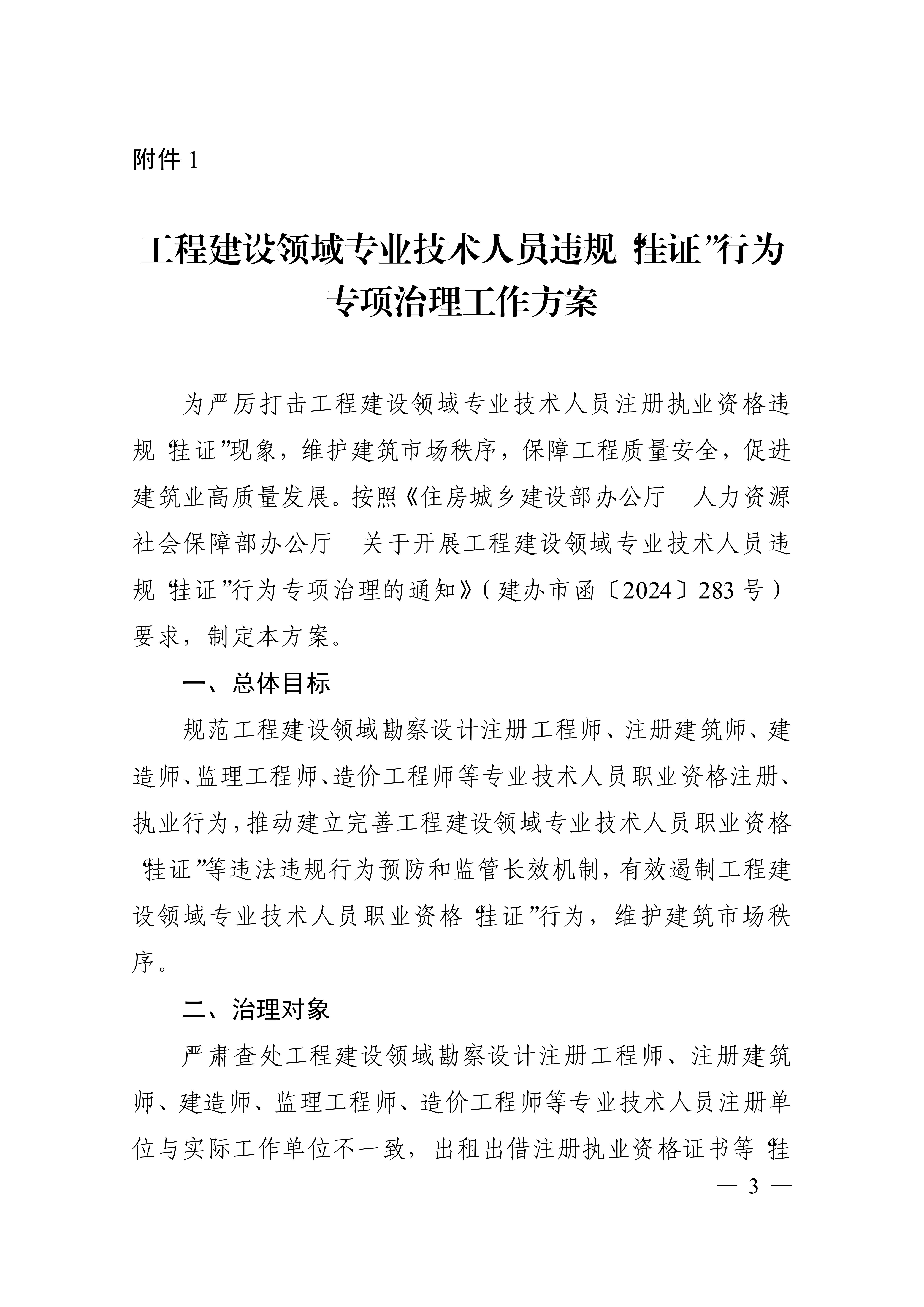 附件 1

工程建设领域专业技术人员违规“挂证”行为专项治理工作方案

为严厉打击工程建设领域专业技术人员注册执业资格违规“挂证”现象，维护建筑市场秩序，保障工程质量安全，促进建筑业高质量发展。按照《住房城乡建设部办公厅　人力资源社会保障部办公厅　关于开展工程建设领域专业技术人员违规“挂证”行为专项治理的通知》（建办市函〔2024〕283 号）要求，制定本方案。

一、总体目标

规范工程建设领域勘察设计注册工程师、注册建筑师、建造师、监理工程师、造价工程师等专业技术人员职业资格注册、执业行为，推动建立完善工程建设领域专业技术人员职业资格“挂证”等违法违规行为预防和监管长效机制，有效遏制工程建设领域专业技术人员职业资格“挂证”行为，维护建筑市场秩序。

二、治理对象

严肃查处工程建设领域勘察设计注册工程师、注册建筑师、建造师、监理工程师、造价工程师等专业技术人员注册单位与实际工作单位不一致，出租出借注册执业资格证书等“挂

— 3 —